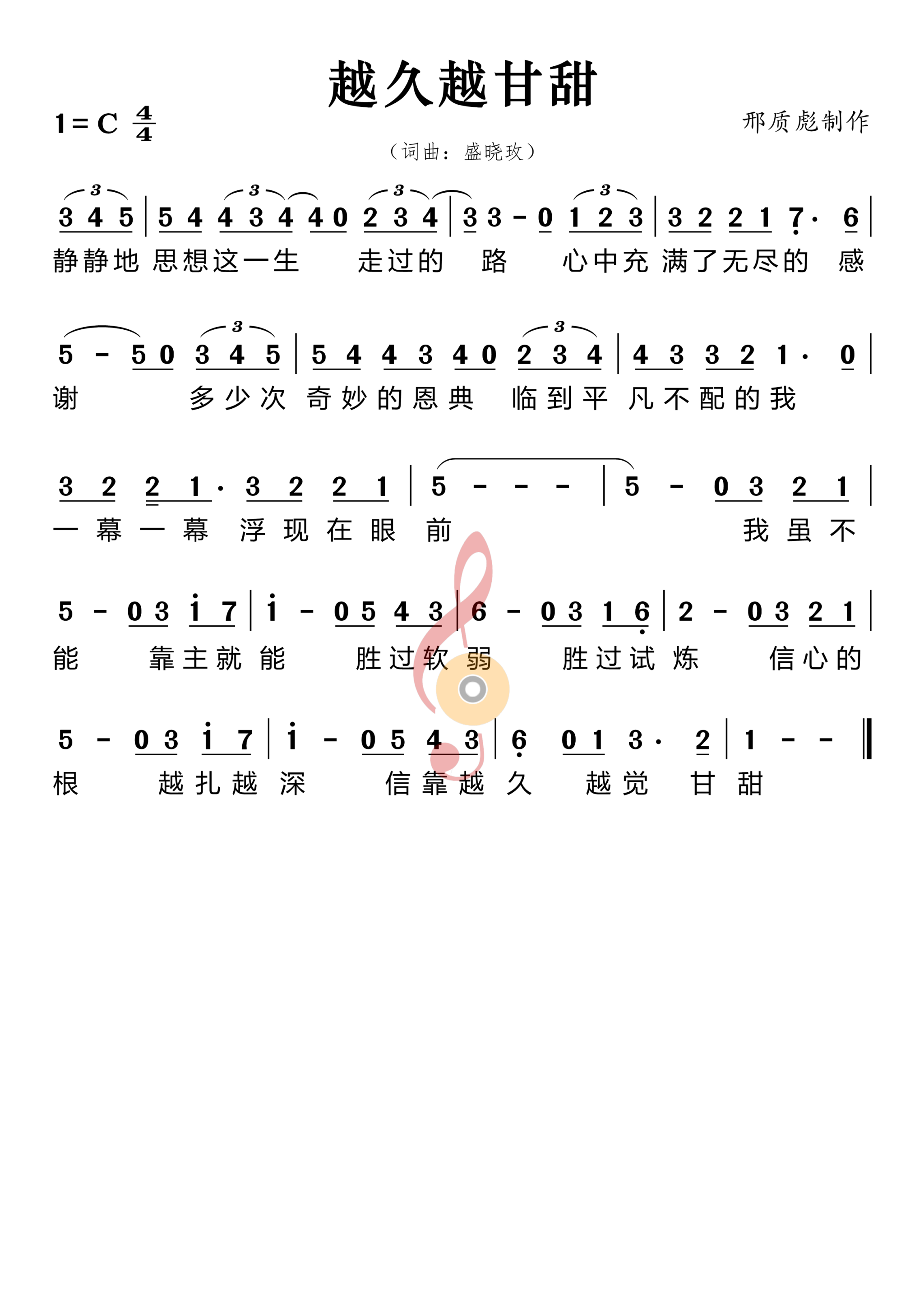 越久越甘甜

1 = C $\frac{4}{4}$

邢质彪制作

（词曲：盛晓玫）

3 4 5 | 5 4 4 3 4 4 0 2 3 4 | 3 3 - 0 1 2 3 | 3 2 2 1 7· 6 |
静静地 思想这一生 走过的 路 心中充 满了无尽的 感

5 - 5 0 3 4 5 | 5 4 4 3 4 0 2 3 4 | 4 3 3 2 1· 0 |
谢 多少次 奇妙的恩典 临到平 凡不配的我

3 2 2 1· 3 2 2 1 | 5 - - - | 5 - 0 3 2 1 |
一幕一幕 浮现在眼 前 我虽不

5 - 0 3 i 7 | i - 0 5 4 3 | 6 - 0 3 1 6 | 2 - 0 3 2 1 |
能 靠主就 能 胜过软 弱 胜过试 炼 信心的

5 - 0 3 i 7 | i - 0 5 4 3 | 6 0 1 3· 2 | 1 - - ‖
根 越扎越 深 信靠越 久 越觉 甘 甜